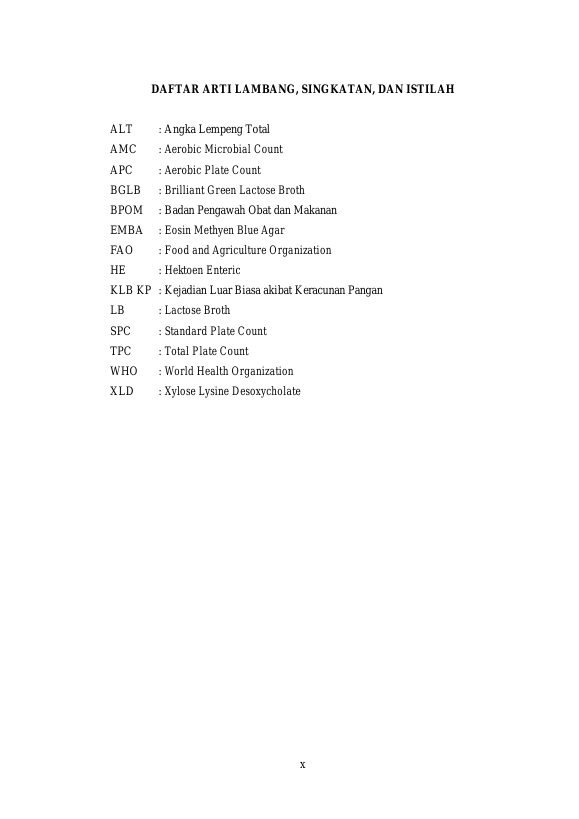 DAFTAR ARTI LAMBANG, SINGKATAN, DAN ISTILAH

ALT : Angka Lempeng Total
AMC : Aerobic Microbial Count
APC : Aerobic Plate Count
BGLB : Brilliant Green Lactose Broth
BPOM : Badan Pengawah Obat dan Makanan
EMBA : Eosin Methyen Blue Agar
FAO : Food and Agriculture Organization
HE : Hektoen Enteric
KLB KP : Kejadian Luar Biasa akibat Keracunan Pangan
LB : Lactose Broth
SPC : Standard Plate Count
TPC : Total Plate Count
WHO : World Health Organization
XLD : Xylose Lysine Desoxycholate

x